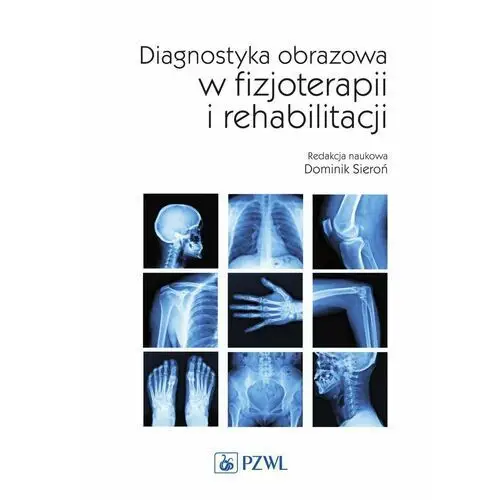 Diagnostyka obrazowa
w fizjoterapii
i rehabilitacji

Redakcja naukowa
Dominik Sieroń

PZWL